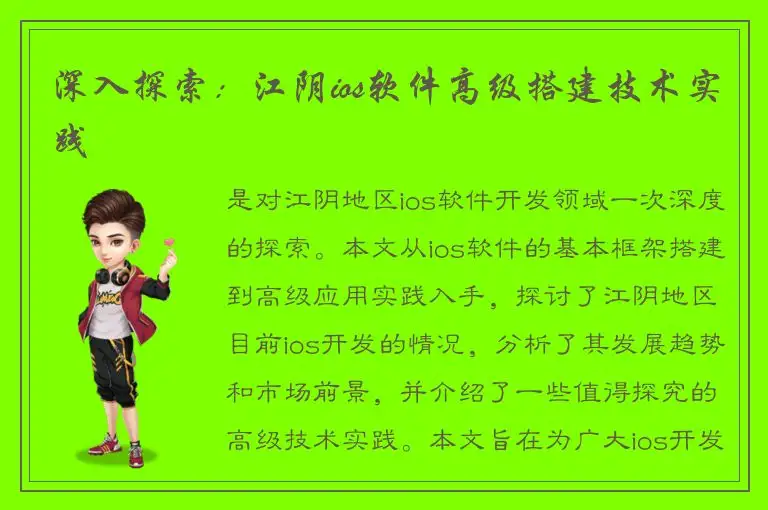 深入探索：江阴ios软件高级搭建技术实践

是对江阴地区ios软件开发领域一次深度的探索。本文从ios软件的基本框架搭建到高级应用实践入手，探讨了江阴地区目前ios开发的情况，分析了其发展趋势和市场前景，并介绍了一些值得探究的高级技术实践。本文旨在为广大ios开发